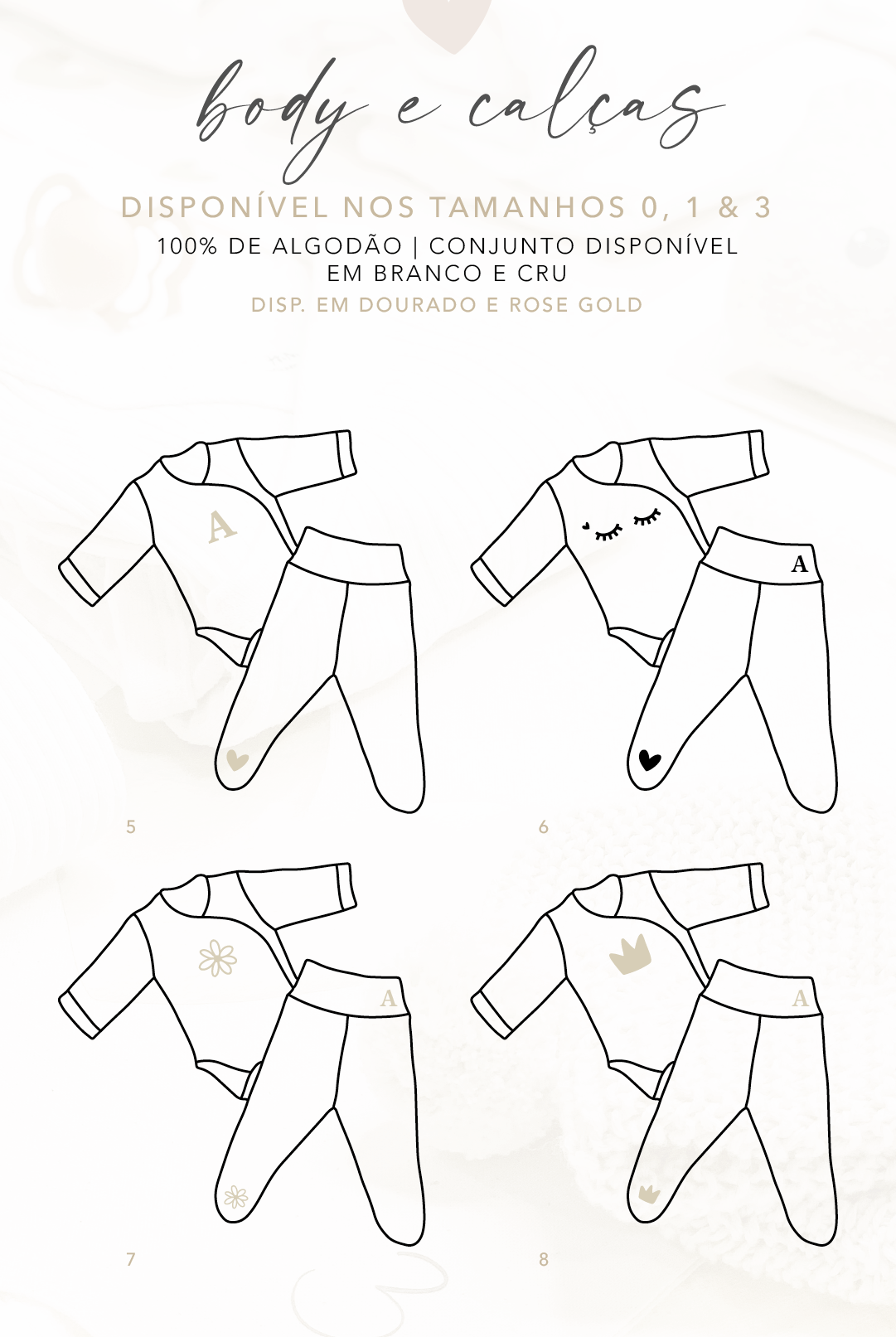 body e calças

DISPONÍVEL NOS TAMANHOS 0, 1 & 3

100% DE ALGODÃO | CONJUNTO DISPONÍVEL EM BRANCO E CRU

DISP. EM DOURADO E ROSE GOLD

A

5

A

6

A

7

A

8